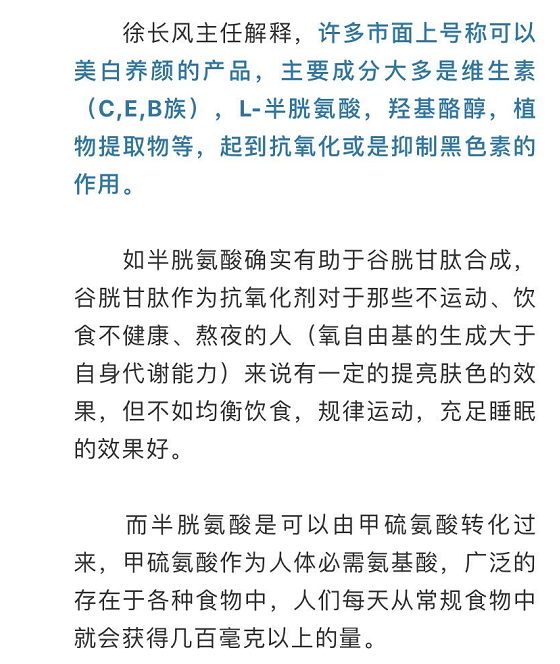 徐长风主任解释，许多市面上号称可以美白养颜的产品，主要成分大多是维生素（C,E,B族），L-半胱氨酸，羟基酪醇，植物提取物等，起到抗氧化或是抑制黑色素的作用。

如半胱氨酸确实有助于谷胱甘肽合成，谷胱甘肽作为抗氧化剂对于那些不运动、饮食不健康、熬夜的人（氧自由基的生成大于自身代谢能力）来说有一定的提亮肤色的效果，但不如均衡饮食，规律运动，充足睡眠的效果好。

而半胱氨酸是可以由甲硫氨酸转化过来，甲硫氨酸作为人体必需氨基酸，广泛的存在于各种食物中，人们每天从常规食物中就会获得几百毫克以上的量。